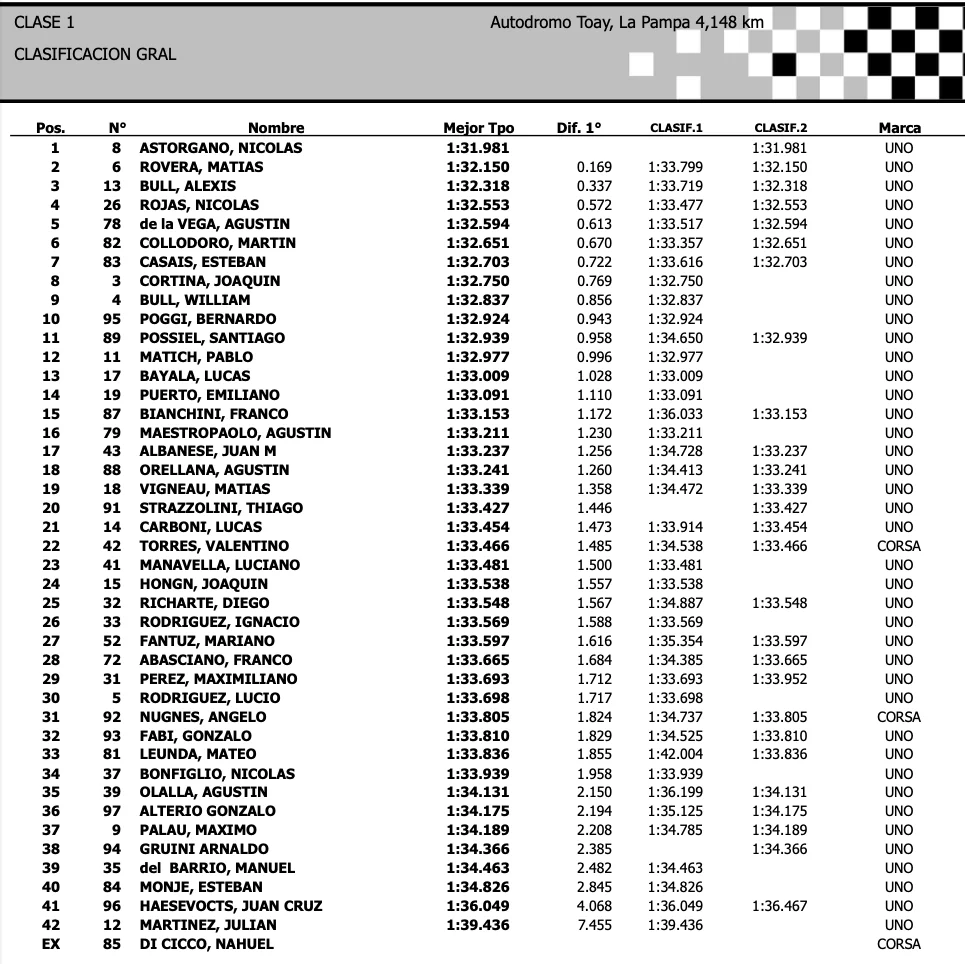 CLASE 1

Autodromo Toay, La Pampa 4,148 km

CLASIFICACION GRAL

| Pos. | N° | Nombre | Mejor Tpo | Dif. 1° | CLASIF.1 | CLASIF.2 | Marca |
|---|---|---|---|---|---|---|---|
| 1 | 8 | ASTORGANO, NICOLAS | 1:31.981 | | | 1:31.981 | UNO |
| 2 | 6 | ROVERA, MATIAS | 1:32.150 | 0.169 | 1:33.799 | 1:32.150 | UNO |
| 3 | 13 | BULL, ALEXIS | 1:32.318 | 0.337 | 1:33.719 | 1:32.318 | UNO |
| 4 | 26 | ROJAS, NICOLAS | 1:32.553 | 0.572 | 1:33.477 | 1:32.553 | UNO |
| 5 | 78 | de la VEGA, AGUSTIN | 1:32.594 | 0.613 | 1:33.517 | 1:32.594 | UNO |
| 6 | 82 | COLLODORO, MARTIN | 1:32.651 | 0.670 | 1:33.357 | 1:32.651 | UNO |
| 7 | 83 | CASAIS, ESTEBAN | 1:32.703 | 0.722 | 1:33.616 | 1:32.703 | UNO |
| 8 | 3 | CORTINA, JOAQUIN | 1:32.750 | 0.769 | 1:32.750 | | UNO |
| 9 | 4 | BULL, WILLIAM | 1:32.837 | 0.856 | 1:32.837 | | UNO |
| 10 | 95 | POGGI, BERNARDO | 1:32.924 | 0.943 | 1:32.924 | | UNO |
| 11 | 89 | POSSIEL, SANTIAGO | 1:32.939 | 0.958 | 1:34.650 | 1:32.939 | UNO |
| 12 | 11 | MATICH, PABLO | 1:32.977 | 0.996 | 1:32.977 | | UNO |
| 13 | 17 | BAYALA, LUCAS | 1:33.009 | 1.028 | 1:33.009 | | UNO |
| 14 | 19 | PUERTO, EMILIANO | 1:33.091 | 1.110 | 1:33.091 | | UNO |
| 15 | 87 | BIANCHINI, FRANCO | 1:33.153 | 1.172 | 1:36.033 | 1:33.153 | UNO |
| 16 | 79 | MAESTROPAOLO, AGUSTIN | 1:33.211 | 1.230 | 1:33.211 | | UNO |
| 17 | 43 | ALBANESE, JUAN M | 1:33.237 | 1.256 | 1:34.728 | 1:33.237 | UNO |
| 18 | 88 | ORELLANA, AGUSTIN | 1:33.241 | 1.260 | 1:34.413 | 1:33.241 | UNO |
| 19 | 18 | VIGNEAU, MATIAS | 1:33.339 | 1.358 | 1:34.472 | 1:33.339 | UNO |
| 20 | 91 | STRAZZOLINI, THIAGO | 1:33.427 | 1.446 | | 1:33.427 | UNO |
| 21 | 14 | CARBONI, LUCAS | 1:33.454 | 1.473 | 1:33.914 | 1:33.454 | UNO |
| 22 | 42 | TORRES, VALENTINO | 1:33.466 | 1.485 | 1:34.538 | 1:33.466 | CORSA |
| 23 | 41 | MANAVELLA, LUCIANO | 1:33.481 | 1.500 | 1:33.481 | | UNO |
| 24 | 15 | HONGN, JOAQUIN | 1:33.538 | 1.557 | 1:33.538 | | UNO |
| 25 | 32 | RICHARTE, DIEGO | 1:33.548 | 1.567 | 1:34.887 | 1:33.548 | UNO |
| 26 | 33 | RODRIGUEZ, IGNACIO | 1:33.569 | 1.588 | 1:33.569 | | UNO |
| 27 | 52 | FANTUZ, MARIANO | 1:33.597 | 1.616 | 1:35.354 | 1:33.597 | UNO |
| 28 | 72 | ABASCIANO, FRANCO | 1:33.665 | 1.684 | 1:34.385 | 1:33.665 | UNO |
| 29 | 31 | PEREZ, MAXIMILIANO | 1:33.693 | 1.712 | 1:33.693 | 1:33.952 | UNO |
| 30 | 5 | RODRIGUEZ, LUCIO | 1:33.698 | 1.717 | 1:33.698 | | UNO |
| 31 | 92 | NUGNES, ANGELO | 1:33.805 | 1.824 | 1:34.737 | 1:33.805 | CORSA |
| 32 | 93 | FABI, GONZALO | 1:33.810 | 1.829 | 1:34.525 | 1:33.810 | UNO |
| 33 | 81 | LEUNDA, MATEO | 1:33.836 | 1.855 | 1:42.004 | 1:33.836 | UNO |
| 34 | 37 | BONFIGLIO, NICOLAS | 1:33.939 | 1.958 | 1:33.939 | | UNO |
| 35 | 39 | OLALLA, AGUSTIN | 1:34.131 | 2.150 | 1:36.199 | 1:34.131 | UNO |
| 36 | 97 | ALTERIO GONZALO | 1:34.175 | 2.194 | 1:35.125 | 1:34.175 | UNO |
| 37 | 9 | PALAU, MAXIMO | 1:34.189 | 2.208 | 1:34.785 | 1:34.189 | UNO |
| 38 | 94 | GRUINI ARNALDO | 1:34.366 | 2.385 | | 1:34.366 | UNO |
| 39 | 35 | del BARRIO, MANUEL | 1:34.463 | 2.482 | 1:34.463 | | UNO |
| 40 | 84 | MONJE, ESTEBAN | 1:34.826 | 2.845 | 1:34.826 | | UNO |
| 41 | 96 | HAESEVOCTS, JUAN CRUZ | 1:36.049 | 4.068 | 1:36.049 | 1:36.467 | UNO |
| 42 | 12 | MARTINEZ, JULIAN | 1:39.436 | 7.455 | 1:39.436 | | UNO |
| EX | 85 | DI CICCO, NAHUEL | | | | | CORSA |